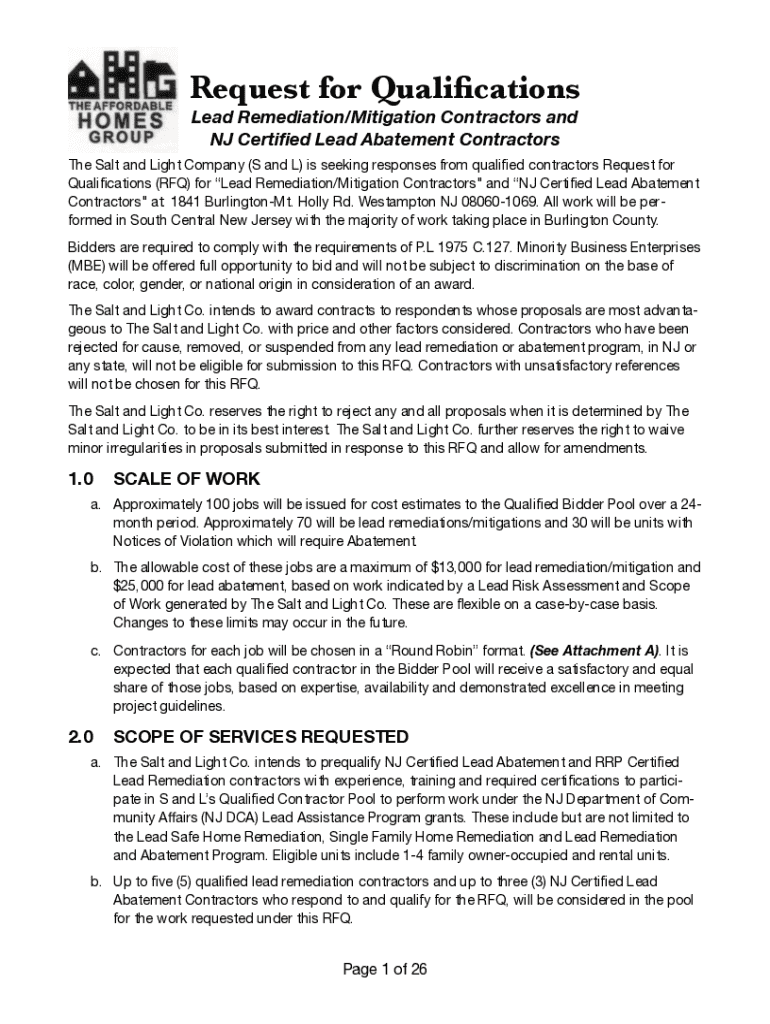 THE AFFORDABLE HOMES GROUP

Request for Qualifications

Lead Remediation/Mitigation Contractors and NJ Certified Lead Abatement Contractors

The Salt and Light Company (S and L) is seeking responses from qualified contractors Request for Qualifications (RFQ) for "Lead Remediation/Mitigation Contractors" and "NJ Certified Lead Abatement Contractors" at: 1841 Burlington-Mt. Holly Rd. Westampton NJ 08060-1069. All work will be performed in South Central New Jersey with the majority of work taking place in Burlington County.

Bidders are required to comply with the requirements of P.L 1975 C.127. Minority Business Enterprises (MBE) will be offered full opportunity to bid and will not be subject to discrimination on the base of race, color, gender, or national origin in consideration of an award.

The Salt and Light Co. intends to award contracts to respondents whose proposals are most advantageous to The Salt and Light Co. with price and other factors considered. Contractors who have been rejected for cause, removed, or suspended from any lead remediation or abatement program, in NJ or any state, will not be eligible for submission to this RFQ. Contractors with unsatisfactory references will not be chosen for this RFQ.

The Salt and Light Co. reserves the right to reject any and all proposals when it is determined by The Salt and Light Co. to be in its best interest. The Salt and Light Co. further reserves the right to waive minor irregularities in proposals submitted in response to this RFQ and allow for amendments.

1.0 SCALE OF WORK

a. Approximately 100 jobs will be issued for cost estimates to the Qualified Bidder Pool over a 24-month period. Approximately 70 will be lead remediations/mitigations and 30 will be units with Notices of Violation which will require Abatement.

b. The allowable cost of these jobs are a maximum of $13,000 for lead remediation/mitigation and $25,000 for lead abatement, based on work indicated by a Lead Risk Assessment and Scope of Work generated by The Salt and Light Co. These are flexible on a case-by-case basis. Changes to these limits may occur in the future.

c. Contractors for each job will be chosen in a "Round Robin" format. (See Attachment A). It is expected that each qualified contractor in the Bidder Pool will receive a satisfactory and equal share of those jobs, based on expertise, availability and demonstrated excellence in meeting project guidelines.

2.0 SCOPE OF SERVICES REQUESTED

a. The Salt and Light Co. intends to prequalify NJ Certified Lead Abatement and RRP Certified Lead Remediation contractors with experience, training and required certifications to participate in S and L's Qualified Contractor Pool to perform work under the NJ Department of Community Affairs (NJ DCA) Lead Assistance Program grants. These include but are not limited to the Lead Safe Home Remediation, Single Family Home Remediation and Lead Remediation and Abatement Program. Eligible units include 1-4 family owner-occupied and rental units.

b. Up to five (5) qualified lead remediation contractors and up to three (3) NJ Certified Lead Abatement Contractors who respond to and qualify for the RFQ, will be considered in the pool for the work requested under this RFQ.

Page 1 of 26